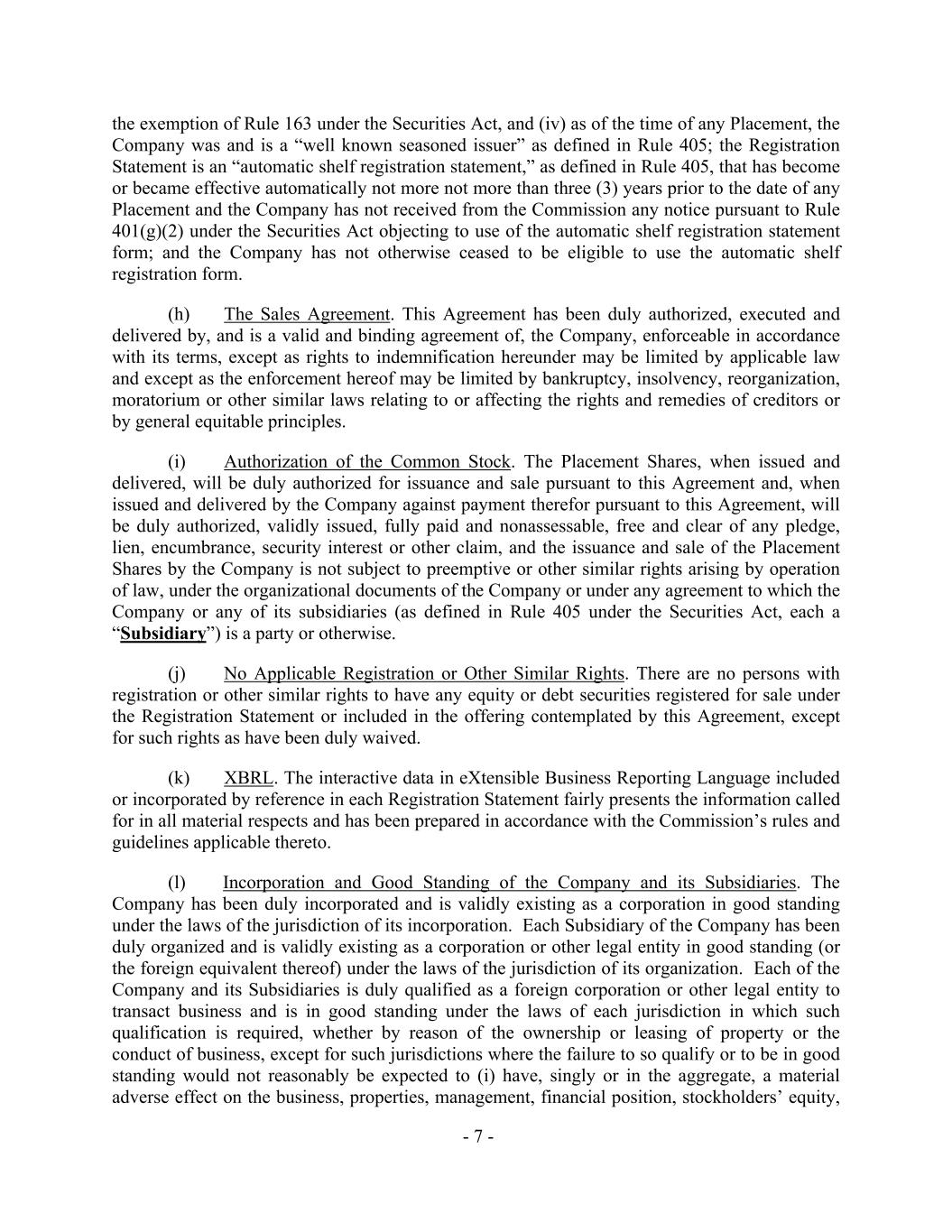 the exemption of Rule 163 under the Securities Act, and (iv) as of the time of any Placement, the Company was and is a “well known seasoned issuer” as defined in Rule 405; the Registration Statement is an “automatic shelf registration statement,” as defined in Rule 405, that has become or became effective automatically not more not more than three (3) years prior to the date of any Placement and the Company has not received from the Commission any notice pursuant to Rule 401(g)(2) under the Securities Act objecting to use of the automatic shelf registration statement form; and the Company has not otherwise ceased to be eligible to use the automatic shelf registration form.

(h) The Sales Agreement. This Agreement has been duly authorized, executed and delivered by, and is a valid and binding agreement of, the Company, enforceable in accordance with its terms, except as rights to indemnification hereunder may be limited by applicable law and except as the enforcement hereof may be limited by bankruptcy, insolvency, reorganization, moratorium or other similar laws relating to or affecting the rights and remedies of creditors or by general equitable principles.

(i) Authorization of the Common Stock. The Placement Shares, when issued and delivered, will be duly authorized for issuance and sale pursuant to this Agreement and, when issued and delivered by the Company against payment therefor pursuant to this Agreement, will be duly authorized, validly issued, fully paid and nonassessable, free and clear of any pledge, lien, encumbrance, security interest or other claim, and the issuance and sale of the Placement Shares by the Company is not subject to preemptive or other similar rights arising by operation of law, under the organizational documents of the Company or under any agreement to which the Company or any of its subsidiaries (as defined in Rule 405 under the Securities Act, each a “Subsidiary”) is a party or otherwise.

(j) No Applicable Registration or Other Similar Rights. There are no persons with registration or other similar rights to have any equity or debt securities registered for sale under the Registration Statement or included in the offering contemplated by this Agreement, except for such rights as have been duly waived.

(k) XBRL. The interactive data in eXtensible Business Reporting Language included or incorporated by reference in each Registration Statement fairly presents the information called for in all material respects and has been prepared in accordance with the Commission’s rules and guidelines applicable thereto.

(l) Incorporation and Good Standing of the Company and its Subsidiaries. The Company has been duly incorporated and is validly existing as a corporation in good standing under the laws of the jurisdiction of its incorporation. Each Subsidiary of the Company has been duly organized and is validly existing as a corporation or other legal entity in good standing (or the foreign equivalent thereof) under the laws of the jurisdiction of its organization. Each of the Company and its Subsidiaries is duly qualified as a foreign corporation or other legal entity to transact business and is in good standing under the laws of each jurisdiction in which such qualification is required, whether by reason of the ownership or leasing of property or the conduct of business, except for such jurisdictions where the failure to so qualify or to be in good standing would not reasonably be expected to (i) have, singly or in the aggregate, a material adverse effect on the business, properties, management, financial position, stockholders’ equity,

- 7 -